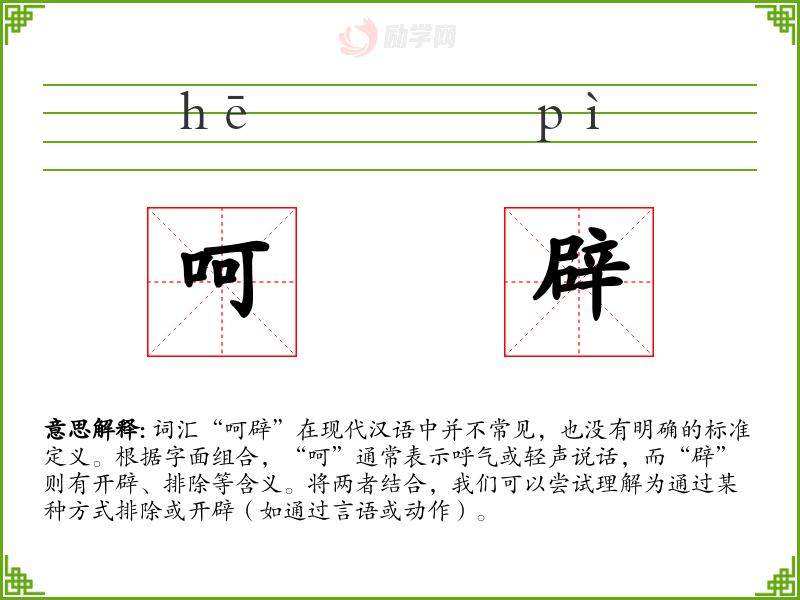 hē pì

呵 辟

意思解释:词汇“呵辟”在现代汉语中并不常见，也没有明确的标准定义。根据字面组合，“呵”通常表示呼气或轻声说话，而“辟”则有开辟、排除等含义。将两者结合，我们可以尝试理解为通过某种方式排除或开辟（如通过言语或动作）。

励学网